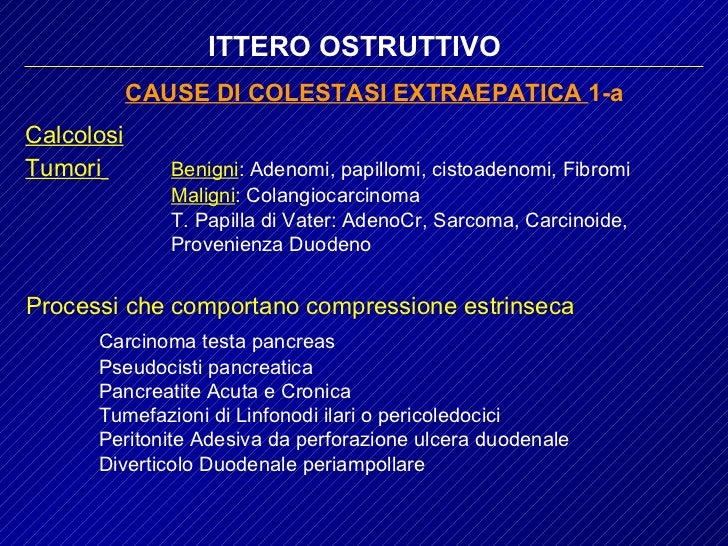 ITTERO OSTRUTTIVO

CAUSE DI COLESTASI EXTRAEPATICA 1-a

Calcolosi

Tumori Benigni: Adenomi, papillomi, cistoadenomi, Fibromi
Maligni: Colangiocarcinoma
T. Papilla di Vater: AdenoCr, Sarcoma, Carcinoide, Provenienza Duodeno

Processi che comportano compressione estrinseca

Carcinoma testa pancreas
Pseudocisti pancreatica
Pancreatite Acuta e Cronica
Tumefazioni di Linfonodi ilari o pericoledocici
Peritonite Adesiva da perforazione ulcera duodenale
Diverticolo Duodenale periampollare